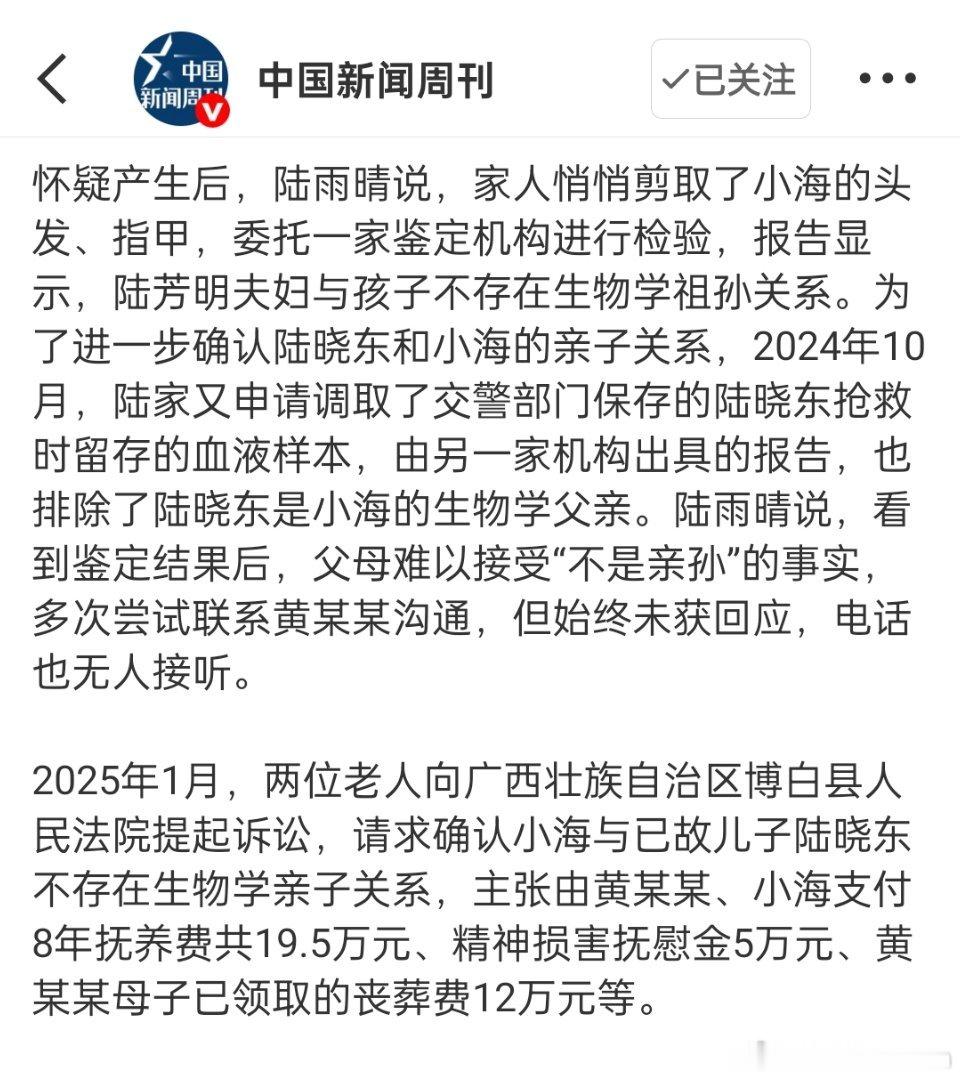 中国新闻周刊

中国新闻周刊

✓已关注

怀疑产生后，陆雨晴说，家人悄悄剪取了小海的头发、指甲，委托一家鉴定机构进行检验，报告显示，陆芳明夫妇与孩子不存在生物学祖孙关系。为了进一步确认陆晓东和小海的亲子关系，2024年10月，陆家又申请调取了交警部门保存的陆晓东抢救时留存的血液样本，由另一家机构出具的报告，也排除了陆晓东是小海的生物学父亲。陆雨晴说，看到鉴定结果后，父母难以接受“不是亲孙”的事实，多次尝试联系黄某某沟通，但始终未获回应，电话也无人接听。

2025年1月，两位老人向广西壮族自治区博白县人民法院提起诉讼，请求确认小海与已故儿子陆晓东不存在生物学亲子关系，主张由黄某某、小海支付8年抚养费共19.5万元、精神损害抚慰金5万元、黄某某母子已领取的丧葬费12万元等。